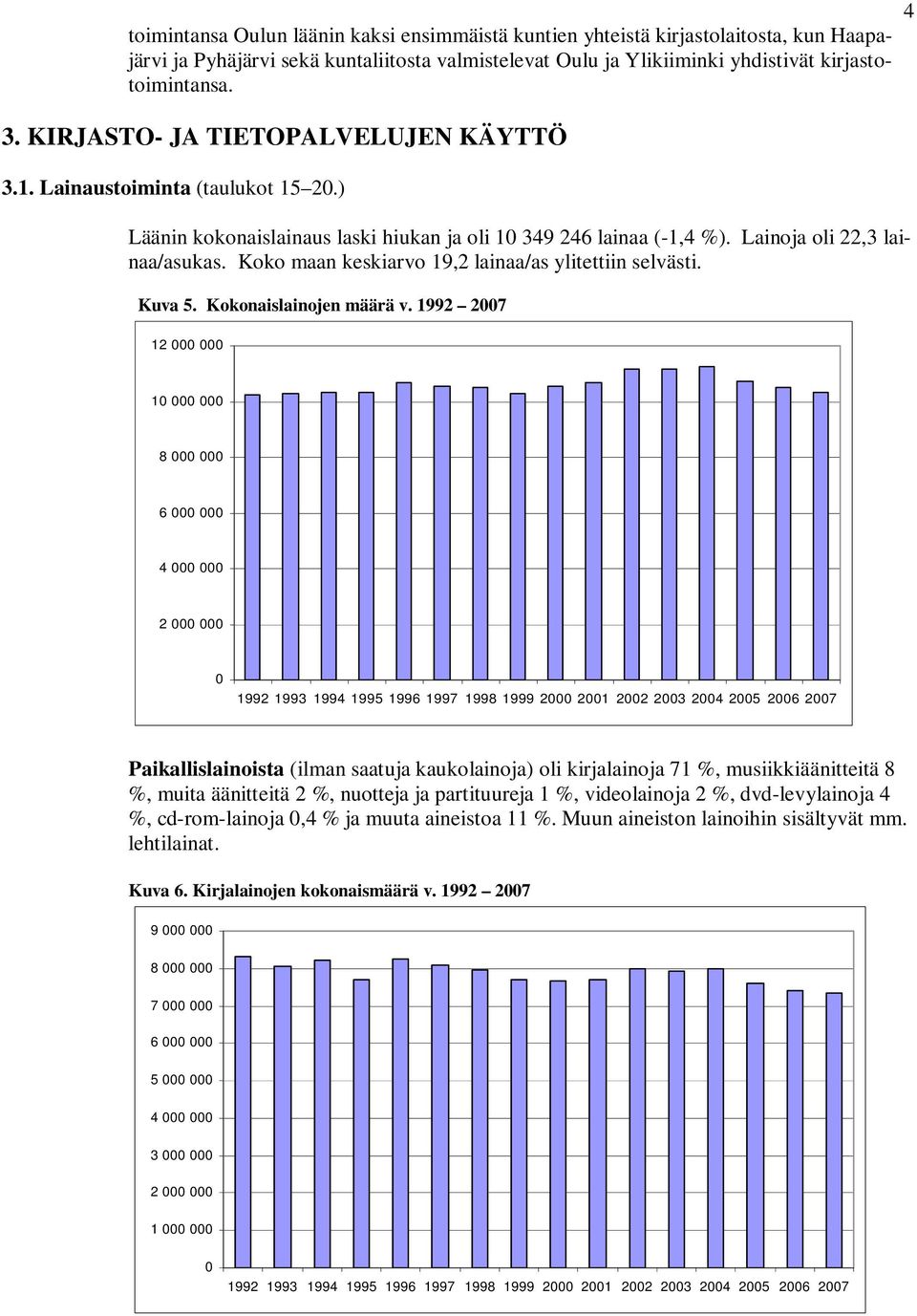 4

toimintansa Oulun läänin kaksi ensimmäistä kuntien yhteistä kirjastolaitosta, kun Haapajärvi ja Pyhäjärvi sekä kuntaliitosta valmistelevat Oulu ja Ylikiiminki yhdistivät kirjastotoimintansa.

3. KIRJASTO- JA TIETOPALVELUJEN KÄYTTÖ

3.1. Lainaustoiminta (taulukot 15–20.)

Läänin kokonaislainaus laski hiukan ja oli 10 349 246 lainaa (-1,4 %). Lainoja oli 22,3 lainaa/asukas. Koko maan keskiarvo 19,2 lainaa/as ylitettiin selvästi.

Kuva 5. Kokonaislainojen määrä v. 1992 – 2007

12 000 000
10 000 000
8 000 000
6 000 000
4 000 000
2 000 000
0
1992 1993 1994 1995 1996 1997 1998 1999 2000 2001 2002 2003 2004 2005 2006 2007

Paikallislainoista (ilman saatuja kaukolainoja) oli kirjalainoja 71 %, musiikkiäänitteitä 8 %, muita äänitteitä 2 %, nuotteja ja partituureja 1 %, videolainoja 2 %, dvd-levylainoja 4 %, cd-rom-lainoja 0,4 % ja muuta aineistoa 11 %. Muun aineiston lainoihin sisältyvät mm. lehtilainat.

Kuva 6. Kirjalainojen kokonaismäärä v. 1992 – 2007

9 000 000
8 000 000
7 000 000
6 000 000
5 000 000
4 000 000
3 000 000
2 000 000
1 000 000
0
1992 1993 1994 1995 1996 1997 1998 1999 2000 2001 2002 2003 2004 2005 2006 2007